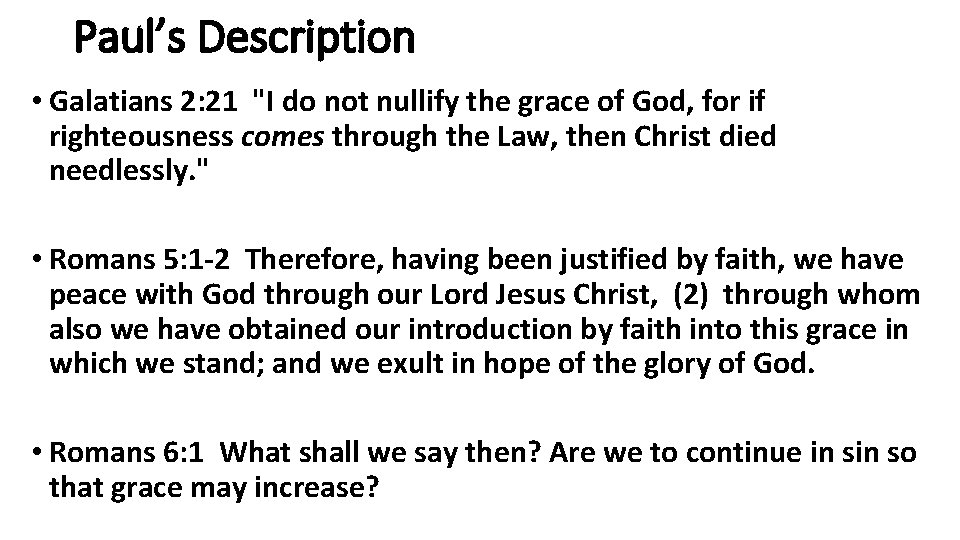 Paul's Description

• Galatians 2:21 "I do not nullify the grace of God, for if righteousness comes through the Law, then Christ died needlessly."

• Romans 5:1-2 Therefore, having been justified by faith, we have peace with God through our Lord Jesus Christ, (2) through whom also we have obtained our introduction by faith into this grace in which we stand; and we exult in hope of the glory of God.

• Romans 6:1 What shall we say then? Are we to continue in sin so that grace may increase?